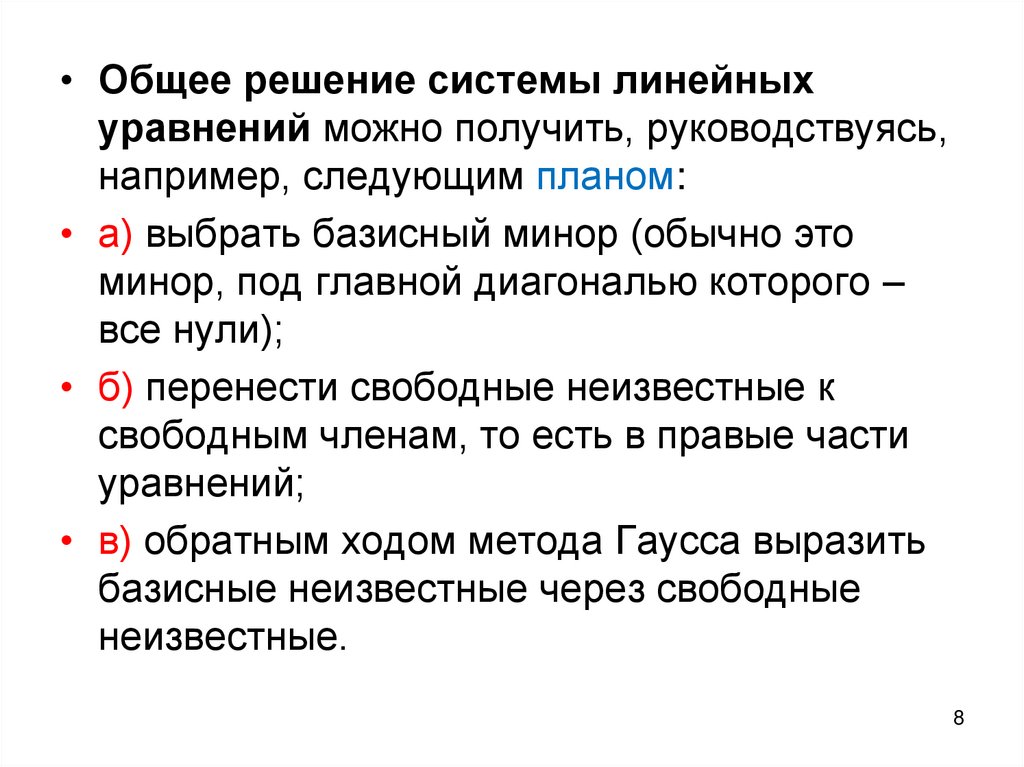 • Общее решение системы линейных уравнений можно получить, руководствуясь, например, следующим планом:

• а) выбрать базисный минор (обычно это минор, под главной диагональю которого – все нули);

• б) перенести свободные неизвестные к свободным членам, то есть в правые части уравнений;

• в) обратным ходом метода Гаусса выразить базисные неизвестные через свободные неизвестные.

8